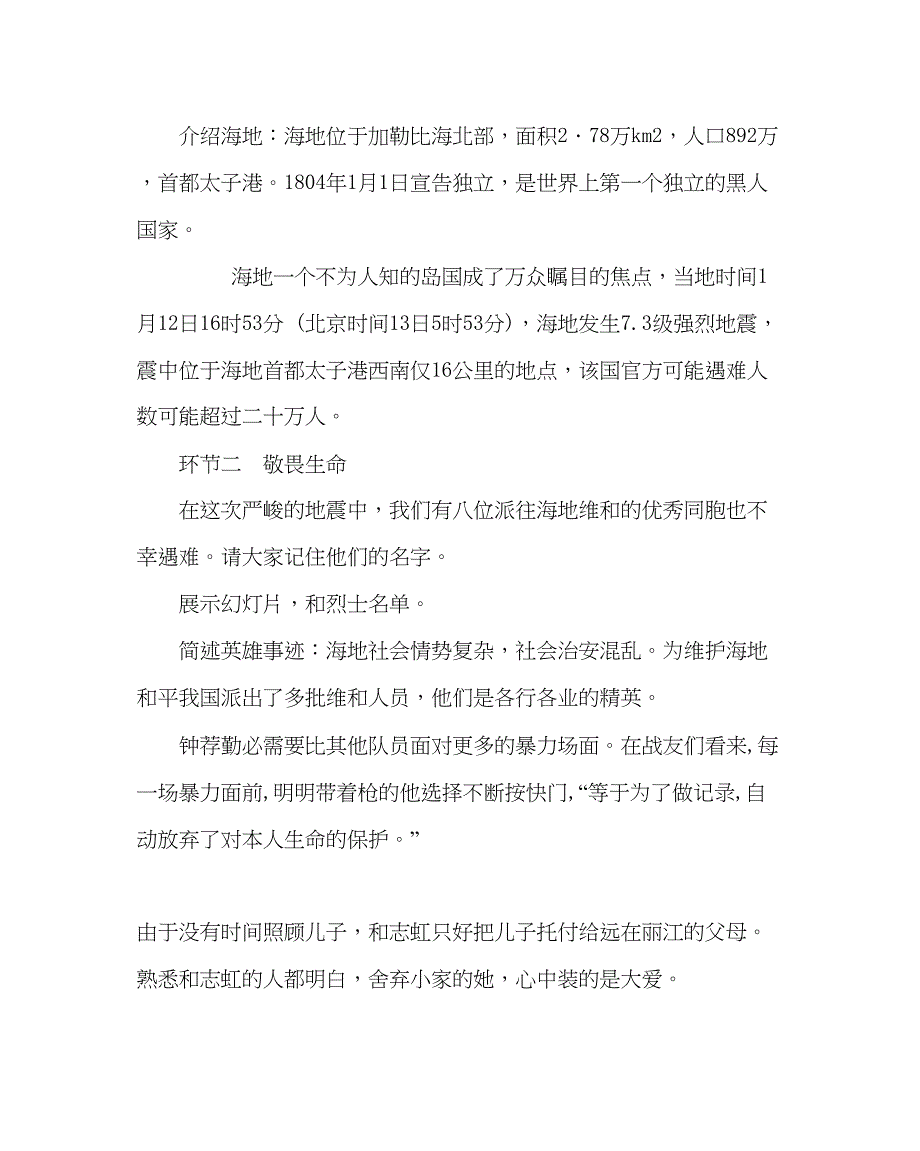 介绍海地：海地位于加勒比海北部，面积2·78万km2，人口892万，首都太子港。1804年1月1日宣告独立，是世界上第一个独立的黑人国家。

海地一个不为人知的岛国成了万众瞩目的焦点，当地时间1月12日16时53分（北京时间13日5时53分），海地发生7.3级强烈地震，震中位于海地首都太子港西南仅16公里的地点，该国官方可能遇难人数可能超过二十万人。

环节二　敬畏生命

在这次严峻的地震中，我们有八位派往海地维和的优秀同胞也不幸遇难。请大家记住他们的名字。

展示幻灯片，和烈士名单。

简述英雄事迹：海地社会情势复杂，社会治安混乱。为维护海地和平我国派出了多批维和人员，他们是各行各业的精英。

钟荐勤必需要比其他队员面对更多的暴力场面。在战友们看来,每一场暴力面前,明明带着枪的他选择不断按快门,“等于为了做记录,自动放弃了对本人生命的保护。”

由于没有时间照顾儿子，和志虹只好把儿子托付给远在丽江的父母。熟悉和志虹的人都明白，舍弃小家的她，心中装的是大爱。